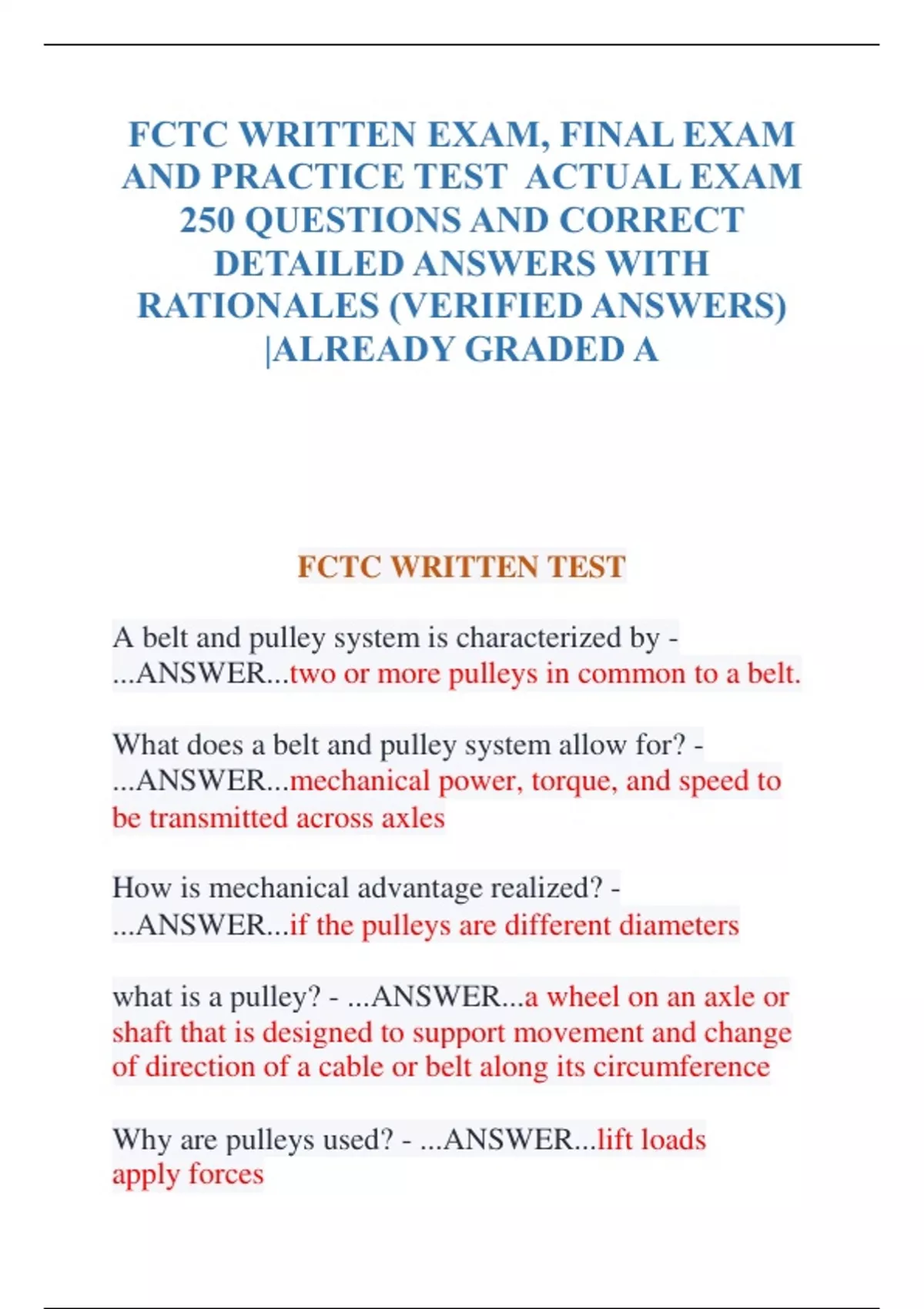 FCTC WRITTEN EXAM, FINAL EXAM AND PRACTICE TEST ACTUAL EXAM 250 QUESTIONS AND CORRECT DETAILED ANSWERS WITH RATIONALES (VERIFIED ANSWERS) |ALREADY GRADED A

FCTC WRITTEN TEST

A belt and pulley system is characterized by - ...ANSWER...two or more pulleys in common to a belt.

What does a belt and pulley system allow for? - ...ANSWER...mechanical power, torque, and speed to be transmitted across axles

How is mechanical advantage realized? - ...ANSWER...if the pulleys are different diameters

what is a pulley? - ...ANSWER...a wheel on an axle or shaft that is designed to support movement and change of direction of a cable or belt along its circumference

Why are pulleys used? - ...ANSWER...lift loads
apply forces